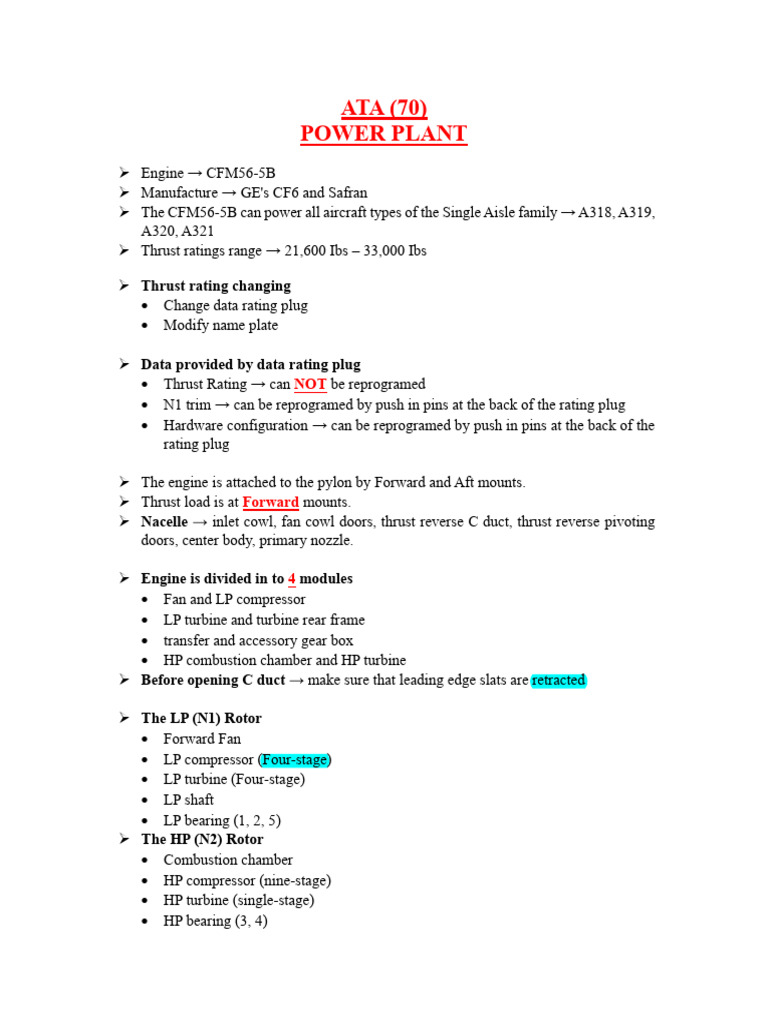 ATA (70)
POWER PLANT

➢ Engine → CFM56-5B
➢ Manufacture → GE's CF6 and Safran
➢ The CFM56-5B can power all aircraft types of the Single Aisle family → A318, A319, A320, A321
➢ Thrust ratings range → 21,600 Ibs – 33,000 Ibs

➢ Thrust rating changing
• Change data rating plug
• Modify name plate

➢ Data provided by data rating plug
• Thrust Rating → can NOT be reprogramed
• N1 trim → can be reprogramed by push in pins at the back of the rating plug
• Hardware configuration → can be reprogramed by push in pins at the back of the rating plug

➢ The engine is attached to the pylon by Forward and Aft mounts.
➢ Thrust load is at Forward mounts.
➢ Nacelle → inlet cowl, fan cowl doors, thrust reverse C duct, thrust reverse pivoting doors, center body, primary nozzle.

➢ Engine is divided in to 4 modules
• Fan and LP compressor
• LP turbine and turbine rear frame
• transfer and accessory gear box
• HP combustion chamber and HP turbine
➢ Before opening C duct → make sure that leading edge slats are retracted

➢ The LP (N1) Rotor
• Forward Fan
• LP compressor (Four-stage)
• LP turbine (Four-stage)
• LP shaft
• LP bearing (1, 2, 5)
➢ The HP (N2) Rotor
• Combustion chamber
• HP compressor (nine-stage)
• HP turbine (single-stage)
• HP bearing (3, 4)